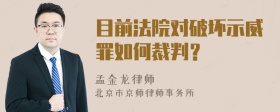 目前法院对破坏示威罪如何裁判？

孟金龙律师
北京市京师律师事务所